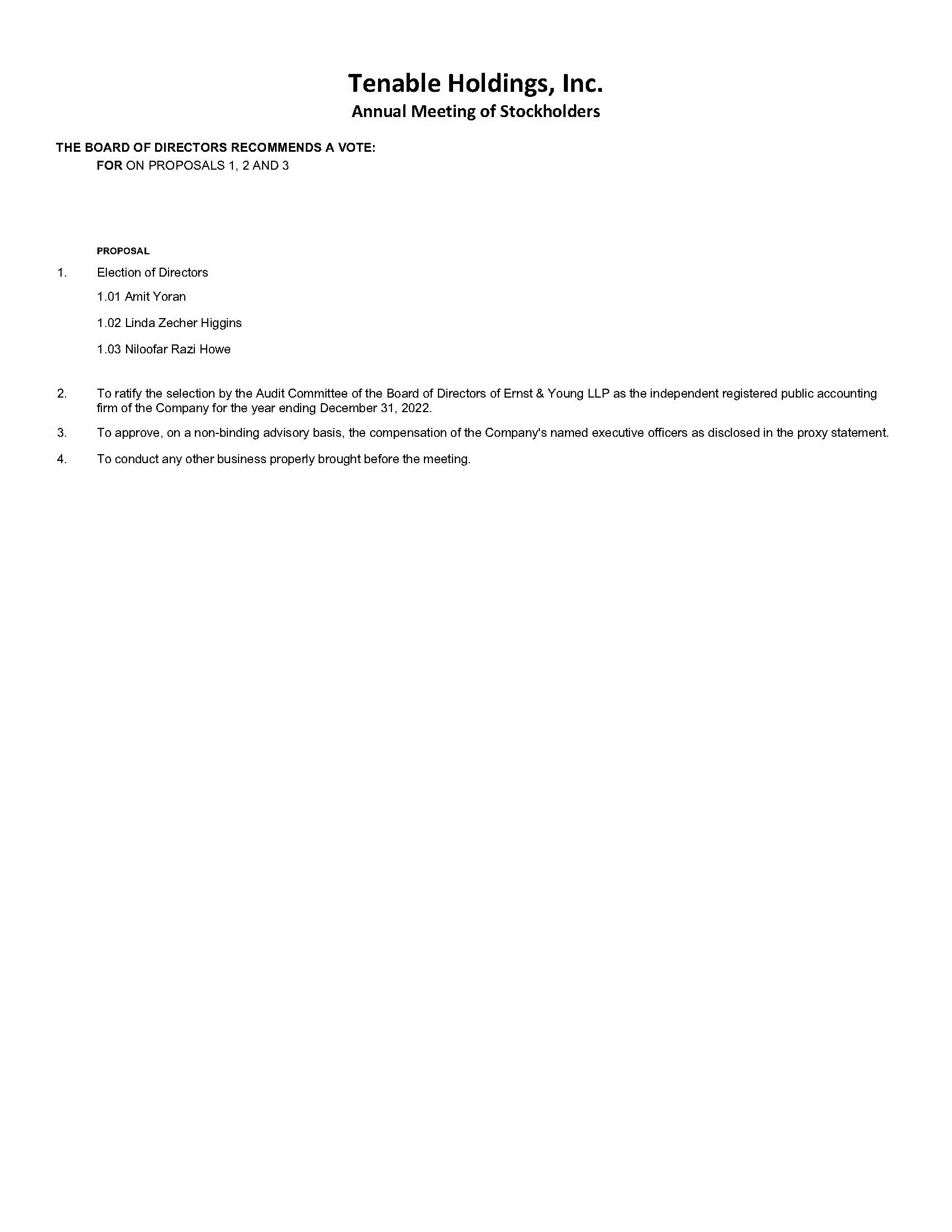 Tenable Holdings, Inc.
Annual Meeting of Stockholders

THE BOARD OF DIRECTORS RECOMMENDS A VOTE:
FOR ON PROPOSALS 1, 2 AND 3

PROPOSAL

1. Election of Directors

1.01 Amit Yoran

1.02 Linda Zecher Higgins

1.03 Niloofar Razi Howe

2. To ratify the selection by the Audit Committee of the Board of Directors of Ernst & Young LLP as the independent registered public accounting firm of the Company for the year ending December 31, 2022.

3. To approve, on a non-binding advisory basis, the compensation of the Company's named executive officers as disclosed in the proxy statement.

4. To conduct any other business properly brought before the meeting.